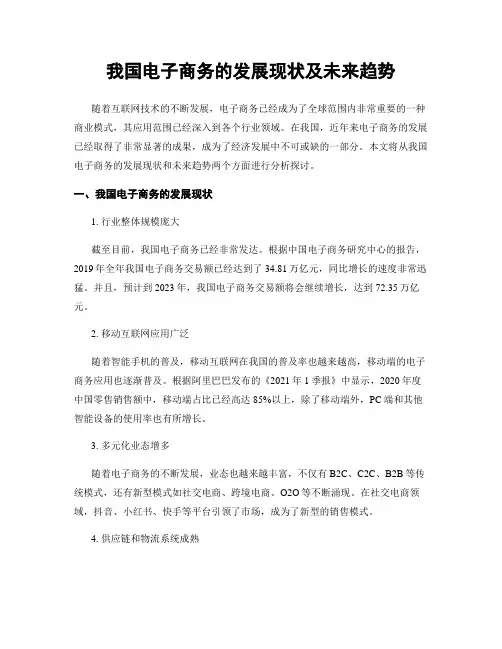 我国电子商务的发展现状及未来趋势

随着互联网技术的不断发展，电子商务已经成为了全球范围内非常重要的一种商业模式，其应用范围已经深入到各个行业领域。在我国，近年来电子商务的发展已经取得了非常显著的成果，成为了经济发展中不可或缺的一部分。本文将从我国电子商务的发展现状和未来趋势两个方面进行分析探讨。

一、我国电子商务的发展现状

1. 行业整体规模庞大

截至目前，我国电子商务已经非常发达。根据中国电子商务研究中心的报告，2019 年全年我国电子商务交易额已经达到了 34.81 万亿元，同比增长的速度非常迅猛。并且，预计到 2023 年，我国电子商务交易额将会继续增长，达到 72.35 万亿元。

2. 移动互联网应用广泛

随着智能手机的普及，移动互联网在我国的普及率也越来越高，移动端的电子商务应用也逐渐普及。根据阿里巴巴发布的《2021 年 1 季报》中显示，2020 年度中国零售销售额中，移动端占比已经高达 85%以上，除了移动端外，PC 端和其他智能设备的使用率也有所增长。

3. 多元化业态增多

随着电子商务的不断发展，业态也越来越丰富，不仅有 B2C、C2C、B2B 等传统模式，还有新型模式如社交电商、跨境电商、O2O 等不断涌现。在社交电商领域，抖音、小红书、快手等平台引领了市场，成为了新型的销售模式。

4. 供应链和物流系统成熟